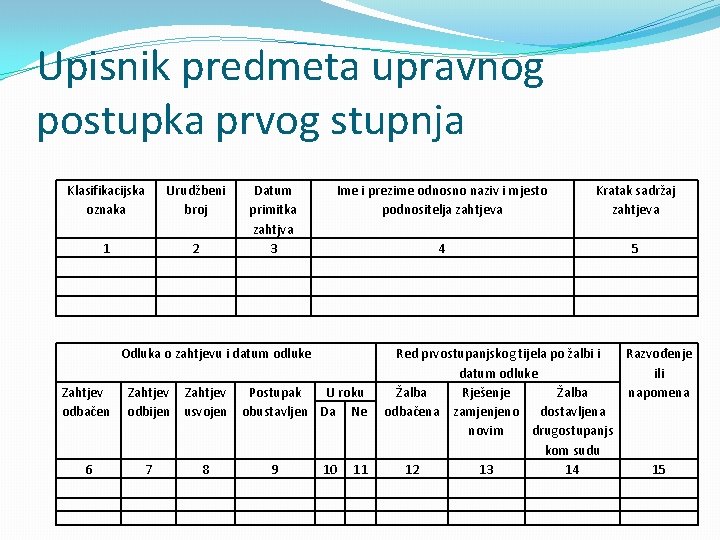 Upisnik predmeta upravnog postupka prvog stupnja

| Klasifikacijska oznaka | Urudžbeni broj | Datum primitka zahtjva | Ime i prezime odnosno naziv i mjesto podnositelja zahtjeva | Kratak sadržaj zahtjeva |
|---|---|---|---|---|
| 1 | 2 | 3 | 4 | 5 |
| | | | | |
| | | | | |
| | | | | |

| Odluka o zahtjevu i datum odluke | | | | | | Red prvostupanjskog tijela po žalbi i datum odluke | | | Razvođenje ili napomena |
|---|---|---|---|---|---|---|---|---|---|
| Zahtjev odbačen | Zahtjev odbijen | Zahtjev usvojen | Postupak obustavljen | U roku Da | U roku Ne | Žalba odbačena | Rješenje zamjenjeno novim | Žalba dostavljena drugostupanjskom sudu | |
| 6 | 7 | 8 | 9 | 10 | 11 | 12 | 13 | 14 | 15 |
| | | | | | | | | | |
| | | | | | | | | | |
| | | | | | | | | | |